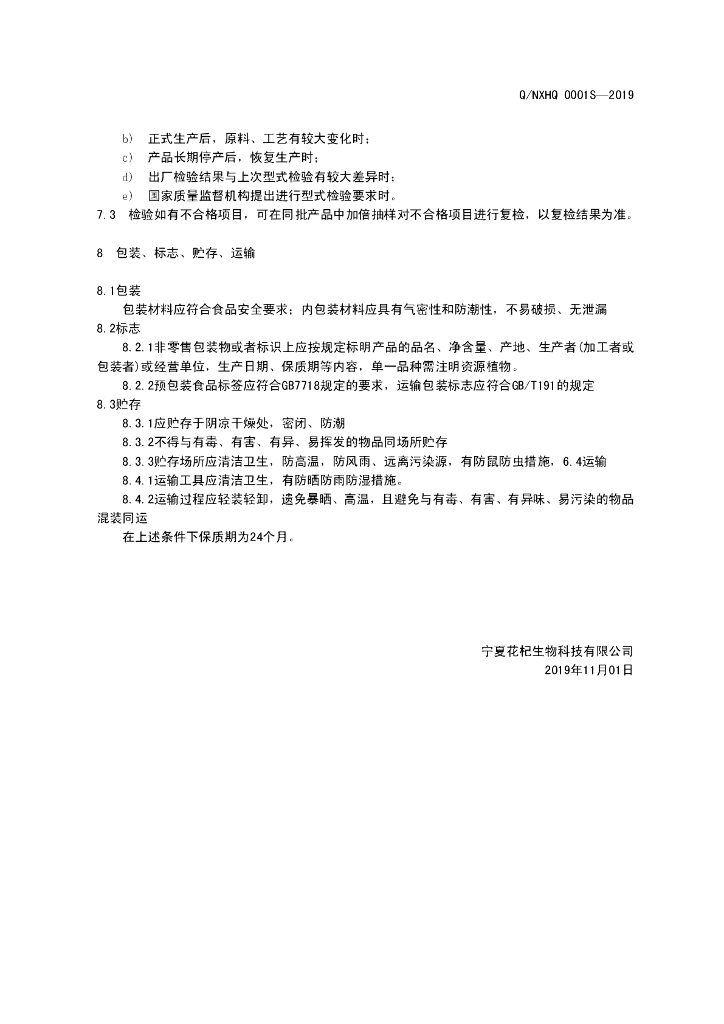 Q/NXHQ 0001S—2019

b) 正式生产后，原料、工艺有较大变化时；
c) 产品长期停产后，恢复生产时；
d) 出厂检验结果与上次型式检验有较大差异时；
e) 国家质量监督机构提出进行型式检验要求时。

7.3 检验如有不合格项目，可在同批产品中加倍抽样对不合格项目进行复检，以复检结果为准。

8 包装、标志、贮存、运输

8.1包装

包装材料应符合食品安全要求；内包装材料应具有气密性和防潮性，不易破损、无泄漏

8.2标志

8.2.1非零售包装物或者标识上应按规定标明产品的品名、净含量、产地、生产者(加工者或包装者)或经营单位，生产日期、保质期等内容，单一品种需注明资源植物。

8.2.2预包装食品标签应符合GB7718规定的要求，运输包装标志应符合GB/T191的规定

8.3贮存

8.3.1应贮存于阴凉干燥处，密闭、防潮

8.3.2不得与有毒、有害、有异、易挥发的物品同场所贮存

8.3.3贮存场所应清洁卫生，防高温，防风雨、远离污染源，有防鼠防虫措施，6.4运输

8.4.1运输工具应清洁卫生，有防晒防雨防湿措施。

8.4.2运输过程应轻装轻卸，遗免暴晒、高温，且避免与有毒、有害、有异味、易污染的物品混装同运

在上述条件下保质期为24个月。

宁夏花杞生物科技有限公司
2019年11月01日